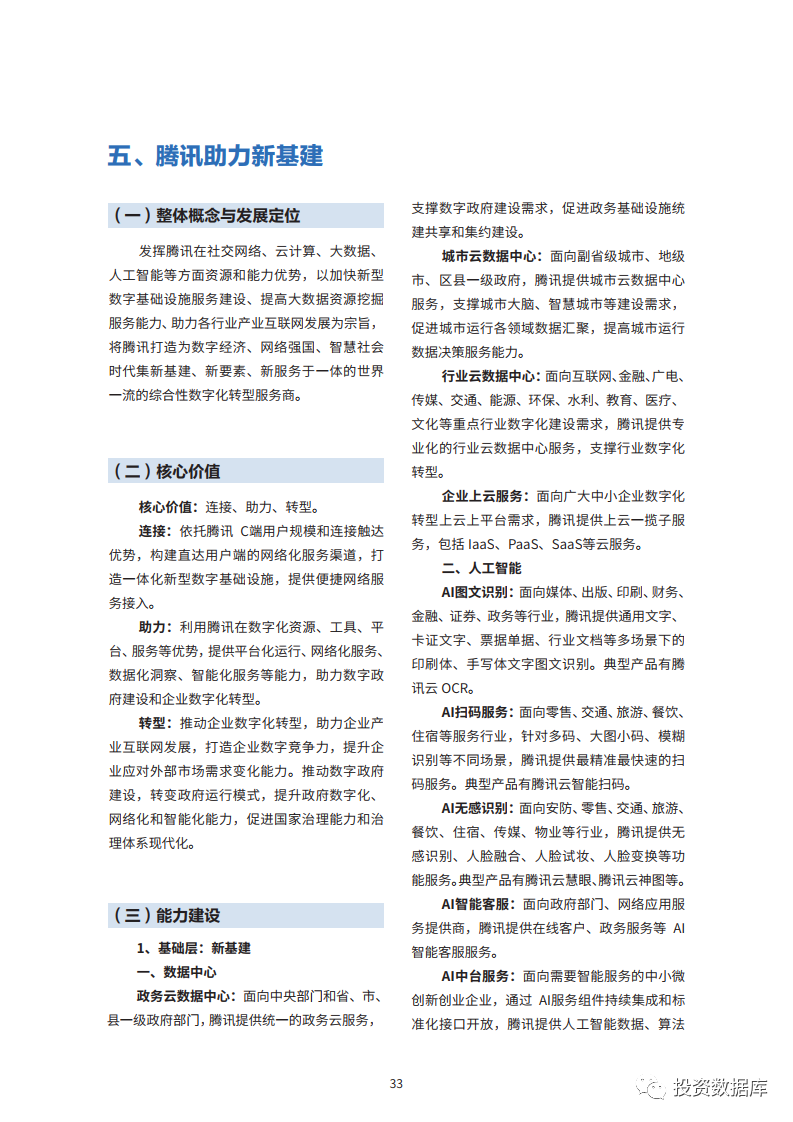 五、腾讯助力新基建

（一）整体概念与发展定位

发挥腾讯在社交网络、云计算、大数据、人工智能等方面资源和能力优势，以加快新型数字基础设施服务建设、提高大数据资源挖掘服务能力、助力各行业产业互联网发展为宗旨，将腾讯打造为数字经济、网络强国、智慧社会时代集新基建、新要素、新服务于一体的世界一流的综合性数字化转型服务商。

（二）核心价值

核心价值：连接、助力、转型。

连接：依托腾讯 C端用户规模和连接触达优势，构建直达用户端的网络化服务渠道，打造一体化新型数字基础设施，提供便捷网络服务接入。

助力：利用腾讯在数字化资源、工具、平台、服务等优势，提供平台化运行、网络化服务、数据化洞察、智能化服务等能力，助力数字政府建设和企业数字化转型。

转型：推动企业数字化转型，助力企业产业互联网发展，打造企业数字竞争力，提升企业应对外部市场需求变化能力。推动数字政府建设，转变政府运行模式，提升政府数字化、网络化和智能化能力，促进国家治理能力和治理体系现代化。

（三）能力建设

1、基础层：新基建

一、数据中心

政务云数据中心：面向中央部门和省、市、县一级政府部门，腾讯提供统一的政务云服务，支撑数字政府建设需求，促进政务基础设施统建共享和集约建设。

城市云数据中心：面向副省级城市、地级市、区县一级政府，腾讯提供城市云数据中心服务，支撑城市大脑、智慧城市等建设需求，促进城市运行各领域数据汇聚，提高城市运行数据决策服务能力。

行业云数据中心：面向互联网、金融、广电、传媒、交通、能源、环保、水利、教育、医疗、文化等重点行业数字化建设需求，腾讯提供专业化的行业云数据中心服务，支撑行业数字化转型。

企业上云服务：面向广大中小企业数字化转型上云上平台需求，腾讯提供上云一揽子服务，包括 IaaS、PaaS、SaaS等云服务。

二、人工智能

AI图文识别：面向媒体、出版、印刷、财务、金融、证券、政务等行业，腾讯提供通用文字、卡证文字、票据单据、行业文档等多场景下的印刷体、手写体文字图文识别。典型产品有腾讯云 OCR。

AI扫码服务：面向零售、交通、旅游、餐饮、住宿等服务行业，针对多码、大图小码、模糊识别等不同场景，腾讯提供最精准最快速的扫码服务。典型产品有腾讯云智能扫码。

AI无感识别：面向安防、零售、交通、旅游、餐饮、住宿、传媒、物业等行业，腾讯提供无感识别、人脸融合、人脸试妆、人脸变换等功能服务。典型产品有腾讯云慧眼、腾讯云神图等。

AI智能客服：面向政府部门、网络应用服务提供商，腾讯提供在线客户、政务服务等 AI智能客服服务。

AI中台服务：面向需要智能服务的中小微创新创业企业，通过 AI服务组件持续集成和标准化接口开放，腾讯提供人工智能数据、算法

33

投资数据库